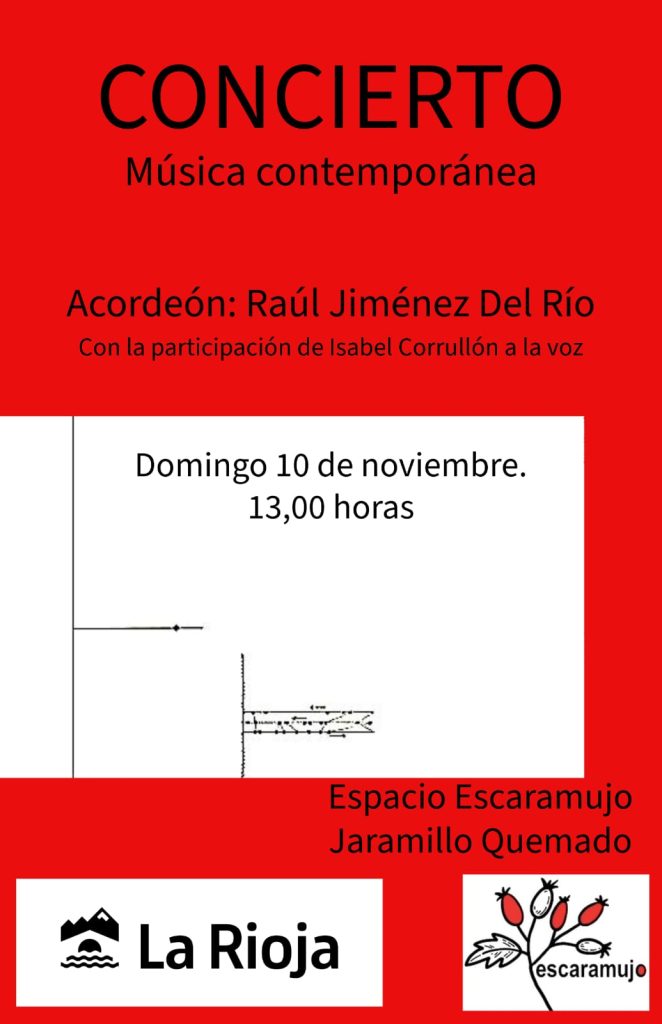 CONCIERTO
Música contemporánea

Acordeón: Raúl Jiménez Del Río
Con la participación de Isabel Corrullón a la voz

Domingo 10 de noviembre.
13,00 horas

Espacio Escaramujo
Jaramillo Quemado

La Rioja

escaramujo